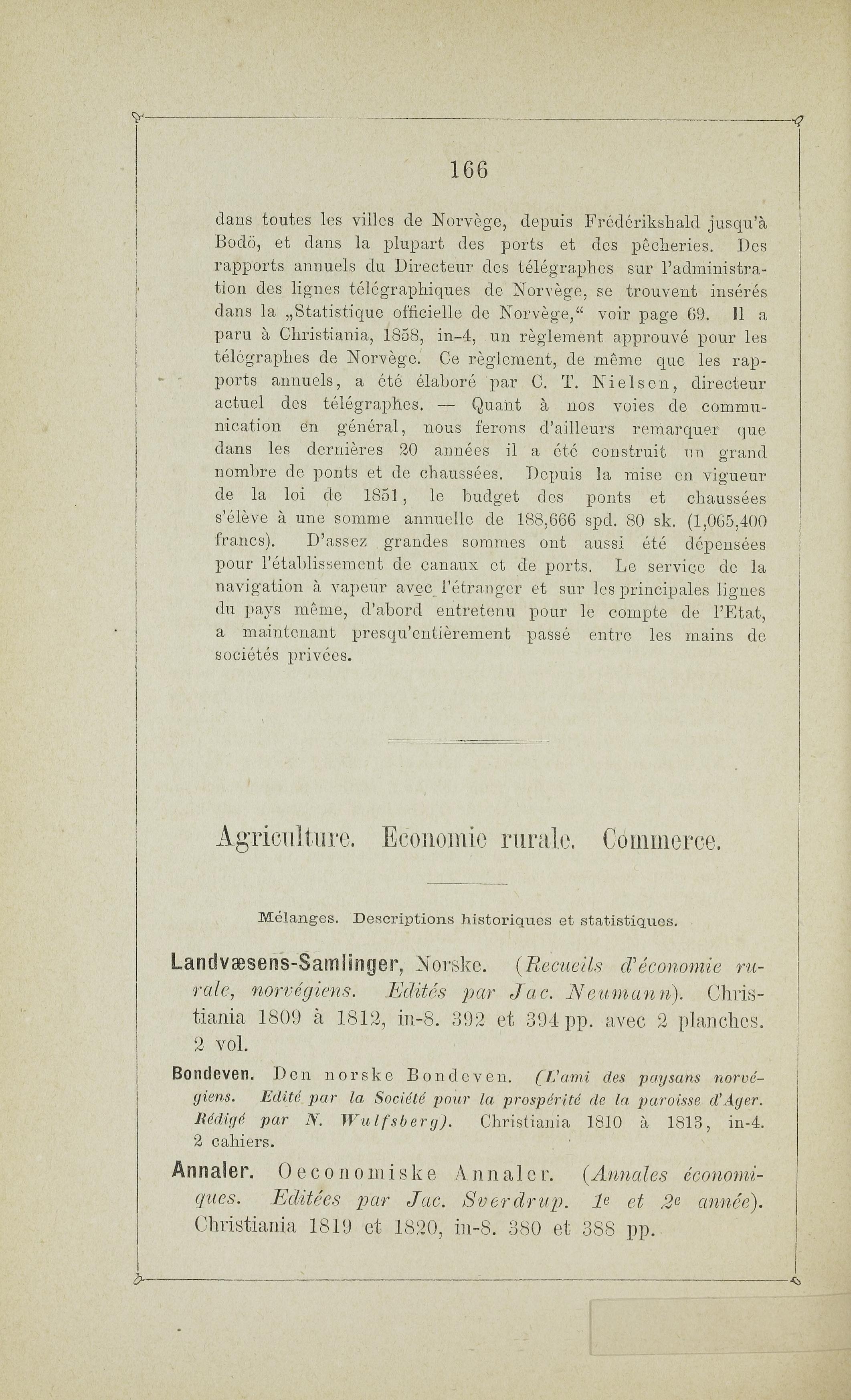 166

dans toutes les villes de Norvège, depuis Frédérikshald jusqu'à Bodö, et dans la plupart des ports et des pêcheries. Des rapports annuels du Directeur des télégraphes sur l'administration des lignes télégraphiques de Norvège, se trouvent insérés dans la „Statistique officielle de Norvège," voir page 69. Il a paru à Christiania, 1858, in-4, un règlement approuvé pour les télégraphes de Norvège. Ce règlement, de même que les rapports annuels, a été élaboré par C. T. Nielsen, directeur actuel des télégraphes. — Quant à nos voies de communication en général, nous ferons d'ailleurs remarquer que dans les dernières 20 années il a été construit un grand nombre de ponts et de chaussées. Depuis la mise en vigueur de la loi de 1851, le budget des ponts et chaussées s'élève à une somme annuelle de 188,666 spd. 80 sk. (1,065,400 francs). D'assez grandes sommes ont aussi été dépensées pour l'établissement de canaux et de ports. Le service de la navigation à vapeur avec l'étranger et sur les principales lignes du pays même, d'abord entretenu pour le compte de l'Etat, a maintenant presqu'entièrement passé entre les mains de sociétés privées.

Agriculture. Economie rurale. Commerce.

Mélanges. Descriptions historiques et statistiques.

Landvæsens-Samlinger, Norske. (Recueils d'économie rurale, norvégiens. Edités par Jac. Neumann). Christiania 1809 à 1812, in-8. 392 et 394 pp. avec 2 planches. 2 vol.

Bondeven. Den norske Bondeven. (L'ami des paysans norvégiens. Edité par la Société pour la prospérité de la paroisse d'Ager. Rédigé par N. Wulfsberg). Christiania 1810 à 1813, in-4. 2 cahiers.

Annaler. Oeconomiske Annaler. (Annales économiques. Editées par Jac. Sverdrup. 1e et 2e année). Christiania 1819 et 1820, in-8. 380 et 388 pp.